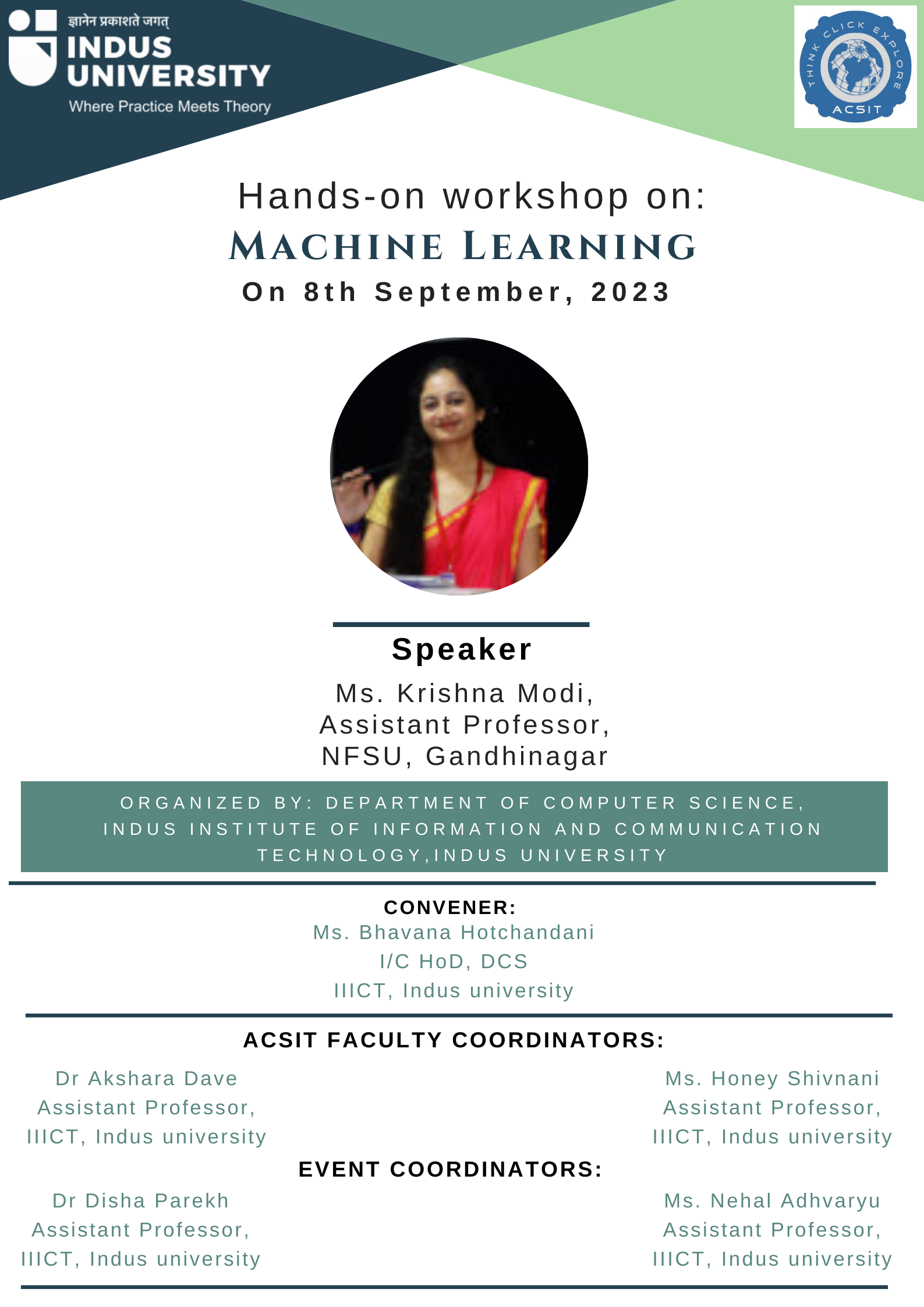 ज्ञानेन प्रकाशते जगत्
INDUS UNIVERSITY
Where Practice Meets Theory

THINK CLICK EXPLORE
ACSIT

Hands-on workshop on:
MACHINE LEARNING
On 8th September, 2023

Speaker
Ms. Krishna Modi,
Assistant Professor,
NFSU, Gandhinagar

ORGANIZED BY: DEPARTMENT OF COMPUTER SCIENCE, INDUS INSTITUTE OF INFORMATION AND COMMUNICATION TECHNOLOGY,INDUS UNIVERSITY

CONVENER:
Ms. Bhavana Hotchandani
I/C HoD, DCS
IIICT, Indus university

ACSIT FACULTY COORDINATORS:
Dr Akshara Dave
Assistant Professor,
IIICT, Indus university

Ms. Honey Shivnani
Assistant Professor,
IIICT, Indus university

EVENT COORDINATORS:
Dr Disha Parekh
Assistant Professor,
IIICT, Indus university

Ms. Nehal Adhvaryu
Assistant Professor,
IIICT, Indus university